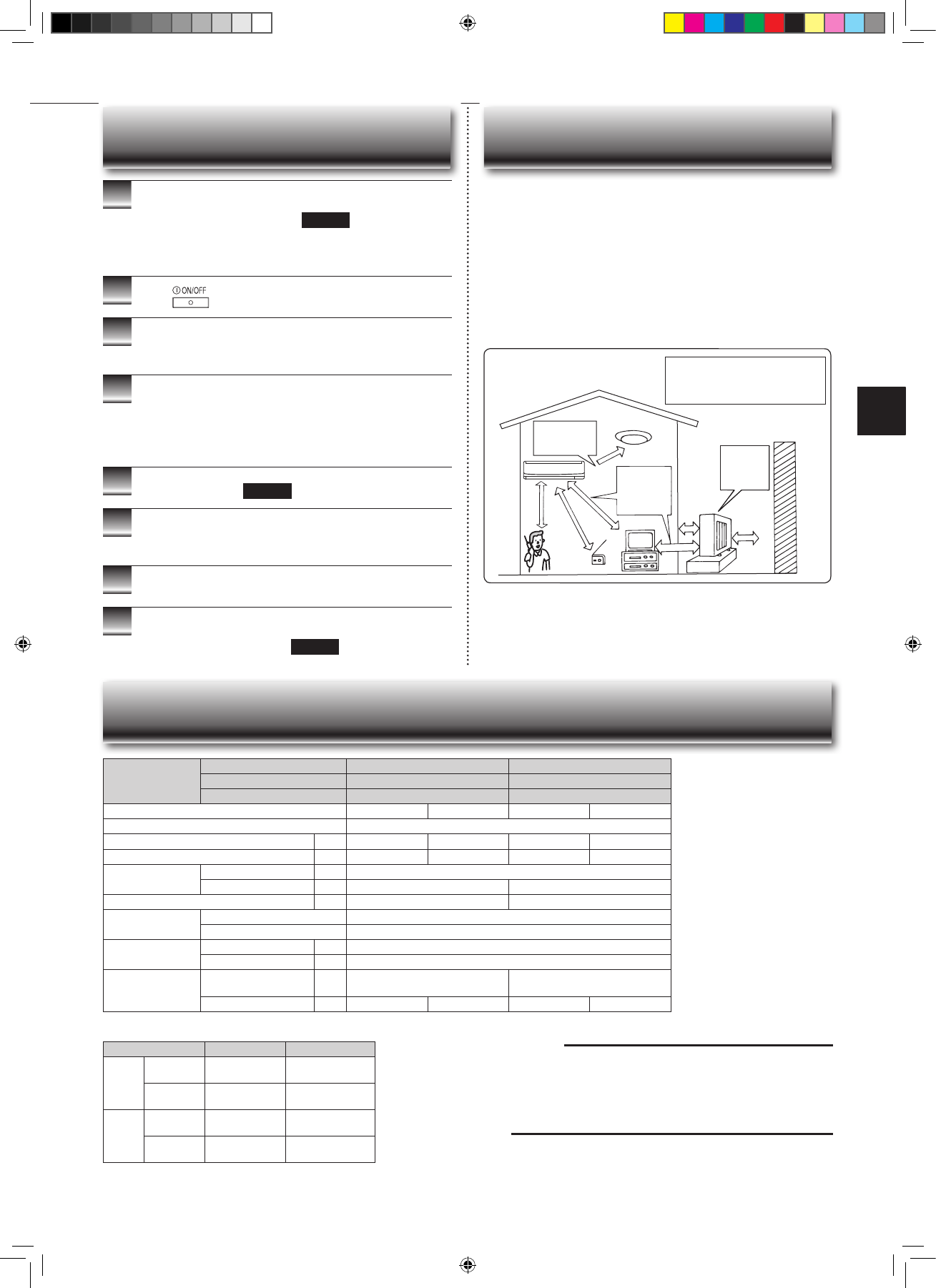 ON/OFF